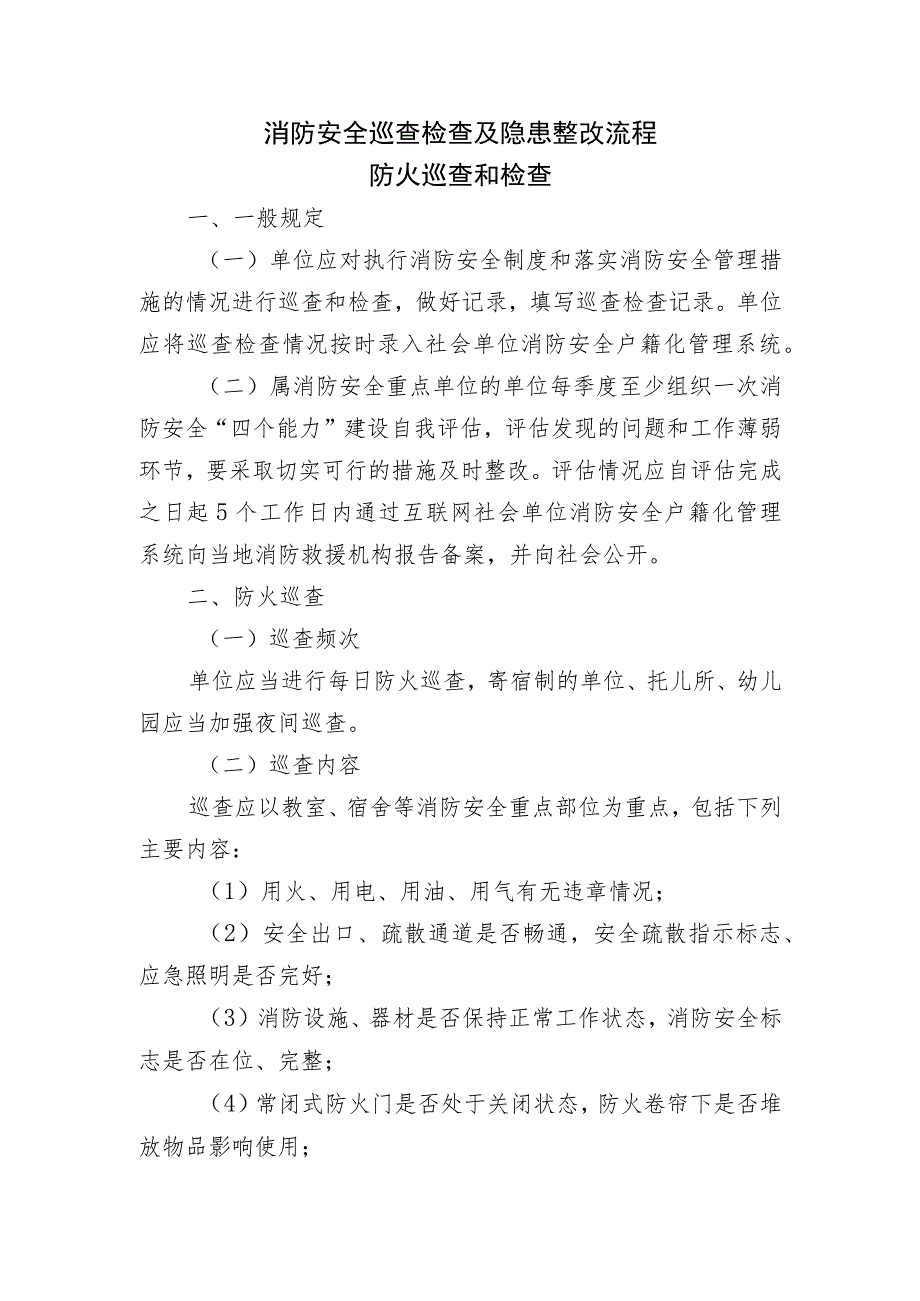 消防安全巡查检查及隐患整改流程
防火巡查和检查

一、一般规定

（一）单位应对执行消防安全制度和落实消防安全管理措施的情况进行巡查和检查，做好记录，填写巡查检查记录。单位应将巡查检查情况按时录入社会单位消防安全户籍化管理系统。

（二）属消防安全重点单位的单位每季度至少组织一次消防安全“四个能力”建设自我评估，评估发现的问题和工作薄弱环节，要采取切实可行的措施及时整改。评估情况应自评估完成之日起5个工作日内通过互联网社会单位消防安全户籍化管理系统向当地消防救援机构报告备案，并向社会公开。

二、防火巡查

（一）巡查频次

单位应当进行每日防火巡查，寄宿制的单位、托儿所、幼儿园应当加强夜间巡查。

（二）巡查内容

巡查应以教室、宿舍等消防安全重点部位为重点，包括下列主要内容：

（1）用火、用电、用油、用气有无违章情况；

（2）安全出口、疏散通道是否畅通，安全疏散指示标志、应急照明是否完好；

（3）消防设施、器材是否保持正常工作状态，消防安全标志是否在位、完整；

（4）常闭式防火门是否处于关闭状态，防火卷帘下是否堆放物品影响使用；